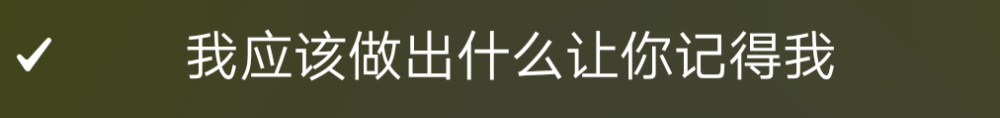 ✓ 我应该做出什么让你记得我